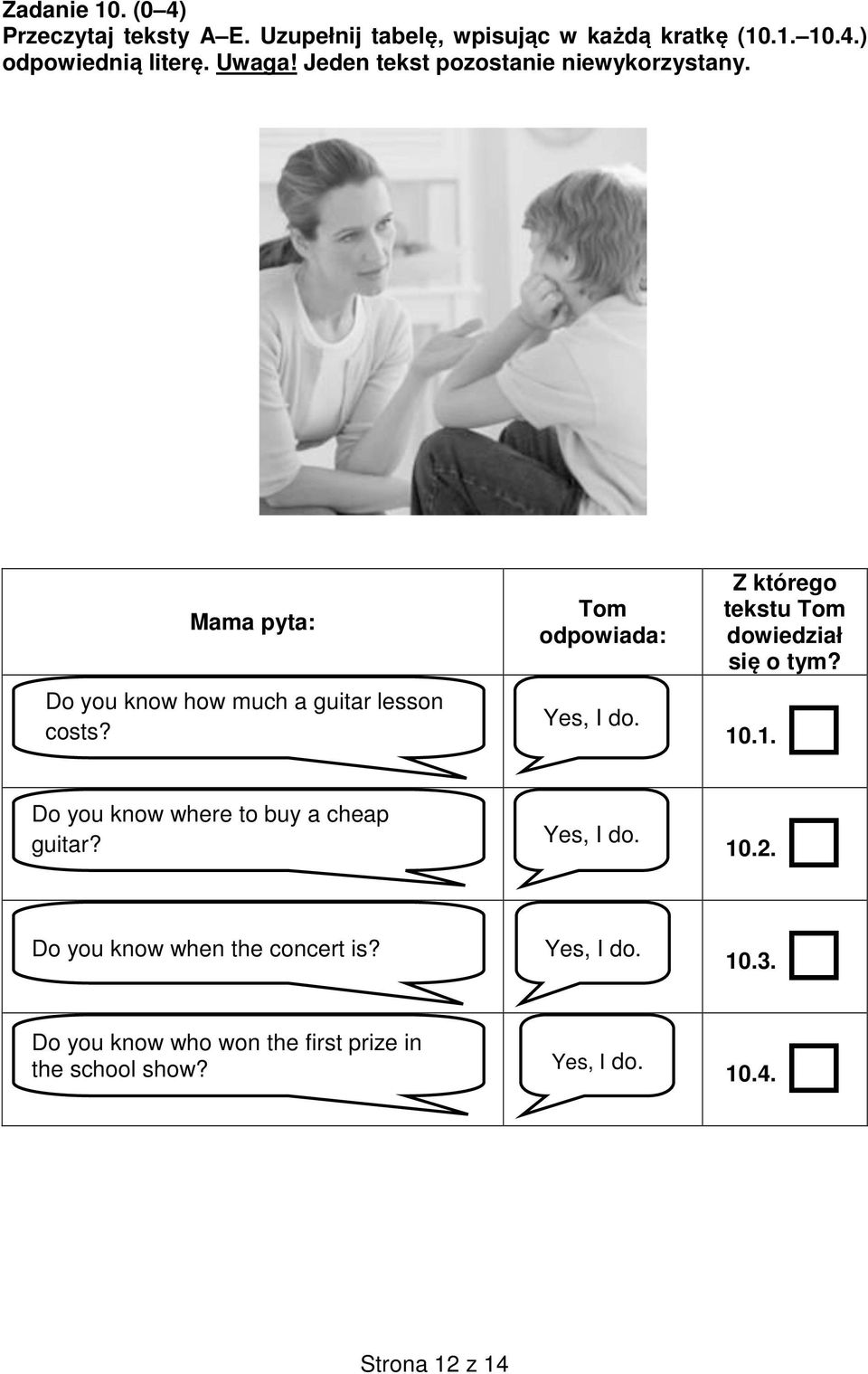 Zadanie 10. (0–4)
Przeczytaj teksty A–E. Uzupełnij tabelę, wpisując w każdą kratkę (10.1.–10.4.) odpowiednią literę. Uwaga! Jeden tekst pozostanie niewykorzystany.

| Mama pyta: | Tom odpowiada: | Z którego tekstu Tom dowiedział się o tym? |
|---|---|---|
| Do you know how much a guitar lesson costs? | Yes, I do. | 10.1. |
| Do you know where to buy a cheap guitar? | Yes, I do. | 10.2. |
| Do you know when the concert is? | Yes, I do. | 10.3. |
| Do you know who won the first prize in the school show? | Yes, I do. | 10.4. |

Strona 12 z 14